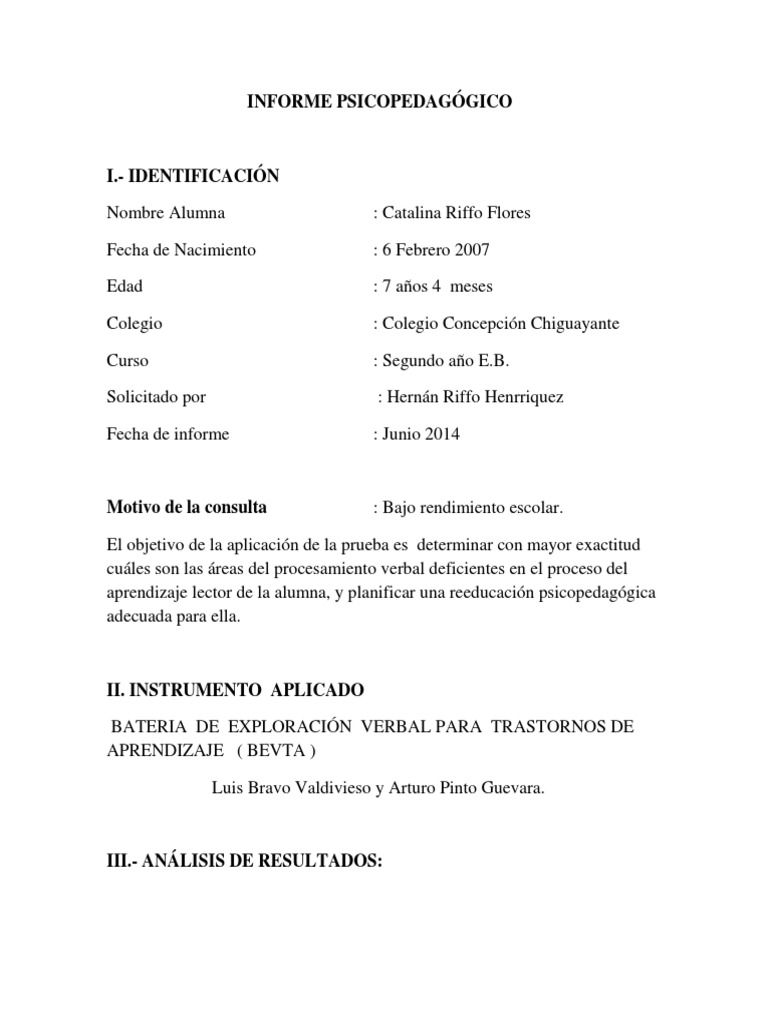 INFORME PSICOPEDAGÓGICO

I.- IDENTIFICACIÓN

Nombre Alumna : Catalina Riffo Flores

Fecha de Nacimiento : 6 Febrero 2007

Edad : 7 años 4 meses

Colegio : Colegio Concepción Chiguayante

Curso : Segundo año E.B.

Solicitado por : Hernán Riffo Henrriquez

Fecha de informe : Junio 2014

Motivo de la consulta : Bajo rendimiento escolar.

El objetivo de la aplicación de la prueba es determinar con mayor exactitud cuáles son las áreas del procesamiento verbal deficientes en el proceso del aprendizaje lector de la alumna, y planificar una reeducación psicopedagógica adecuada para ella.

II. INSTRUMENTO APLICADO

BATERIA DE EXPLORACIÓN VERBAL PARA TRASTORNOS DE APRENDIZAJE ( BEVTA )

Luis Bravo Valdivieso y Arturo Pinto Guevara.

III.- ANÁLISIS DE RESULTADOS: